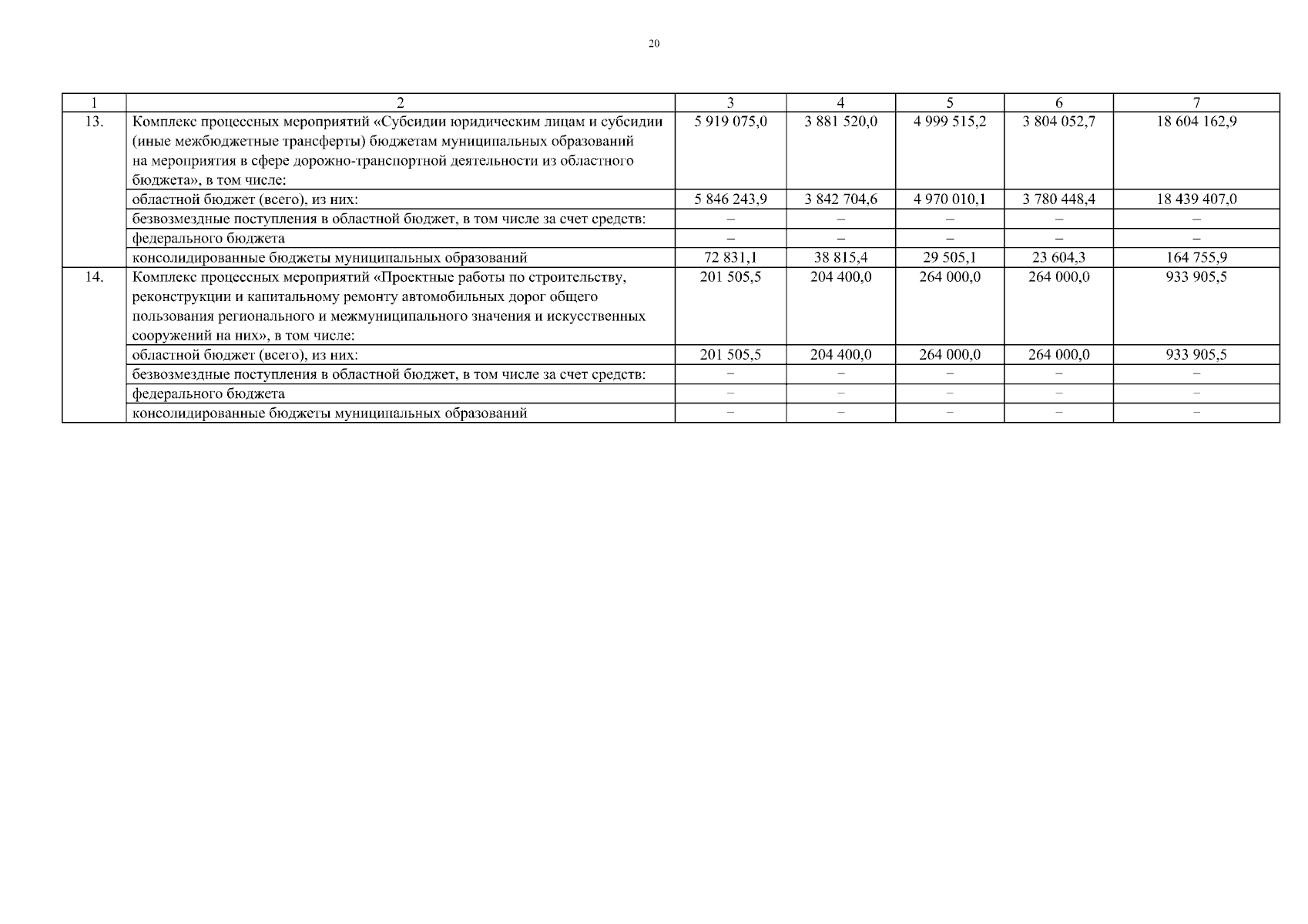 20

| 1 | 2 | 3 | 4 | 5 | 6 | 7 |
|---|---|---|---|---|---|---|
| 13. | Комплекс процессных мероприятий «Субсидии юридическим лицам и субсидии (иные межбюджетные трансферты) бюджетам муниципальных образований на мероприятия в сфере дорожно-транспортной деятельности из областного бюджета», в том числе: | 5 919 075,0 | 3 881 520,0 | 4 999 515,2 | 3 804 052,7 | 18 604 162,9 |
| | областной бюджет (всего), из них: | 5 846 243,9 | 3 842 704,6 | 4 970 010,1 | 3 780 448,4 | 18 439 407,0 |
| | безвозмездные поступления в областной бюджет, в том числе за счет средств: | – | – | – | – | – |
| | федерального бюджета | – | – | – | – | – |
| | консолидированные бюджеты муниципальных образований | 72 831,1 | 38 815,4 | 29 505,1 | 23 604,3 | 164 755,9 |
| 14. | Комплекс процессных мероприятий «Проектные работы по строительству, реконструкции и капитальному ремонту автомобильных дорог общего пользования регионального и межмуниципального значения и искусственных сооружений на них», в том числе: | 201 505,5 | 204 400,0 | 264 000,0 | 264 000,0 | 933 905,5 |
| | областной бюджет (всего), из них: | 201 505,5 | 204 400,0 | 264 000,0 | 264 000,0 | 933 905,5 |
| | безвозмездные поступления в областной бюджет, в том числе за счет средств: | – | – | – | – | – |
| | федерального бюджета | – | – | – | – | – |
| | консолидированные бюджеты муниципальных образований | – | – | – | – | – |